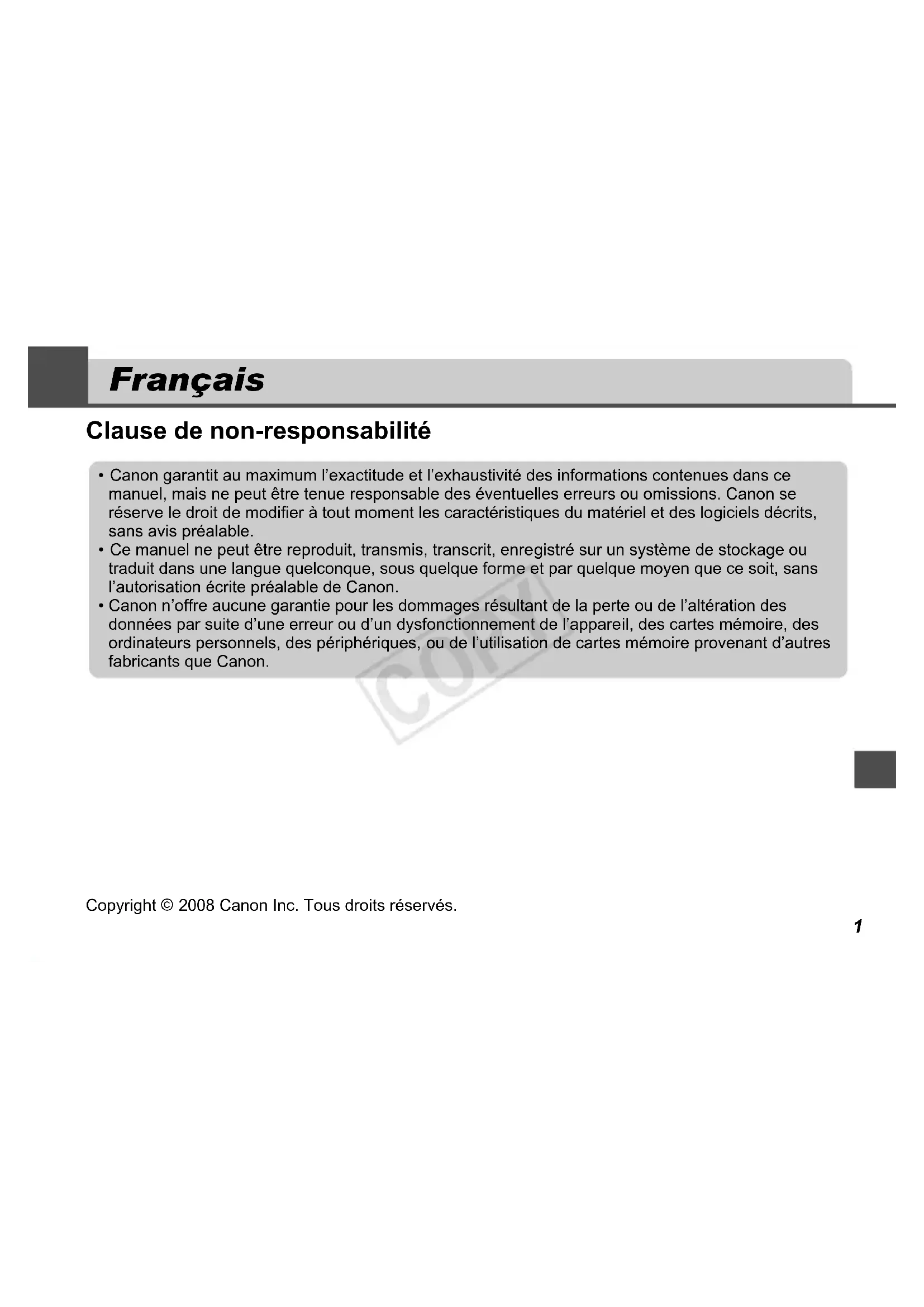 Français

Clause de non-responsabilité

• Canon garantit au maximum l'exactitude et l'exhaustivité des informations contenues dans ce manuel, mais ne peut être tenue responsable des éventuelles erreurs ou omissions. Canon se réserve le droit de modifier à tout moment les caractéristiques du matériel et des logiciels décrits, sans avis préalable.
• Ce manuel ne peut être reproduit, transmis, transcrit, enregistré sur un système de stockage ou traduit dans une langue quelconque, sous quelque forme et par quelque moyen que ce soit, sans l'autorisation écrite préalable de Canon.
• Canon n'offre aucune garantie pour les dommages résultant de la perte ou de l'altération des données par suite d'une erreur ou d'un dysfonctionnement de l'appareil, des cartes mémoire, des ordinateurs personnels, des périphériques, ou de l'utilisation de cartes mémoire provenant d'autres fabricants que Canon.

COPY

Copyright © 2008 Canon Inc. Tous droits réservés.

1